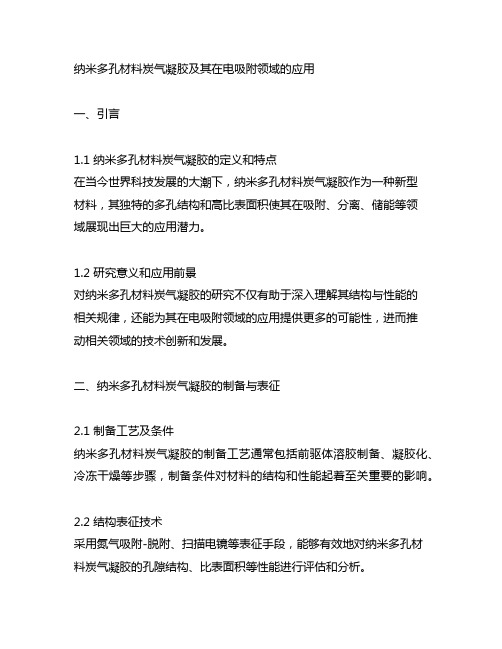 纳米多孔材料炭气凝胶及其在电吸附领域的应用

一、引言

1.1 纳米多孔材料炭气凝胶的定义和特点
在当今世界科技发展的大潮下，纳米多孔材料炭气凝胶作为一种新型材料，其独特的多孔结构和高比表面积使其在吸附、分离、储能等领域展现出巨大的应用潜力。

1.2 研究意义和应用前景
对纳米多孔材料炭气凝胶的研究不仅有助于深入理解其结构与性能的相关规律，还能为其在电吸附领域的应用提供更多的可能性，进而推动相关领域的技术创新和发展。

二、纳米多孔材料炭气凝胶的制备与表征

2.1 制备工艺及条件
纳米多孔材料炭气凝胶的制备工艺通常包括前驱体溶胶制备、凝胶化、冷冻干燥等步骤，制备条件对材料的结构和性能起着至关重要的影响。

2.2 结构表征技术
采用氮气吸附-脱附、扫描电镜等表征手段，能够有效地对纳米多孔材料炭气凝胶的孔隙结构、比表面积等性能进行评估和分析。